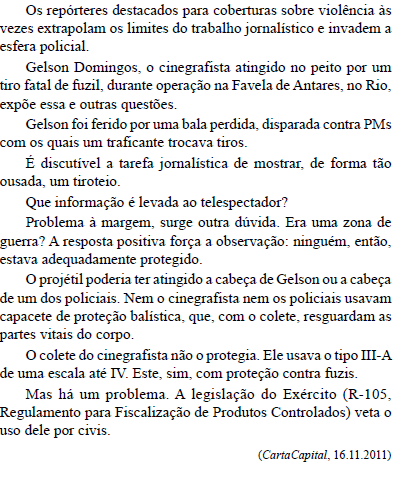 Os repórteres destacados para coberturas sobre violência às vezes extrapolam os limites do trabalho jornalístico e invadem a esfera policial.

Gelson Domingos, o cinegrafista atingido no peito por um tiro fatal de fuzil, durante operação na Favela de Antares, no Rio, expõe essa e outras questões.

Gelson foi ferido por uma bala perdida, disparada contra PMs com os quais um traficante trocava tiros.

É discutível a tarefa jornalística de mostrar, de forma tão ousada, um tiroteio.

Que informação é levada ao telespectador?

Problema à margem, surge outra dúvida. Era uma zona de guerra? A resposta positiva força a observação: ninguém, então, estava adequadamente protegido.

O projétil poderia ter atingido a cabeça de Gelson ou a cabeça de um dos policiais. Nem o cinegrafista nem os policiais usavam capacete de proteção balística, que, com o colete, resguardam as partes vitais do corpo.

O colete do cinegrafista não o protegia. Ele usava o tipo III-A de uma escala até IV. Este, sim, com proteção contra fuzis.

Mas há um problema. A legislação do Exército (R-105, Regulamento para Fiscalização de Produtos Controlados) veta o uso dele por civis.

(CartaCapital, 16.11.2011)